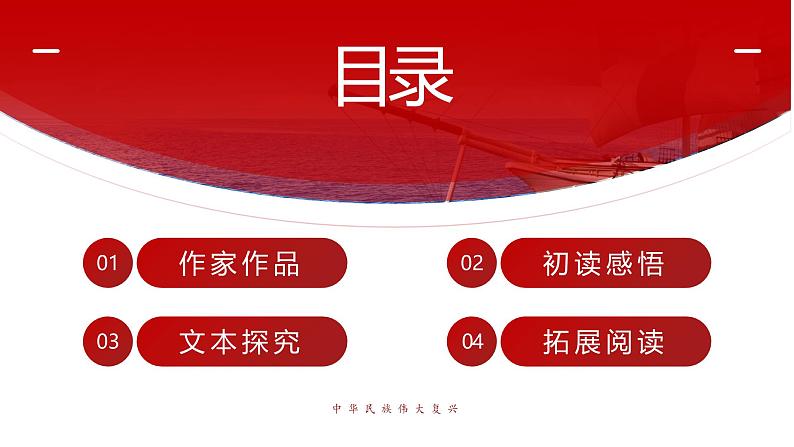 目录

01 作家作品

02 初读感悟

03 文本探究

04 拓展阅读

中华民族伟大复兴